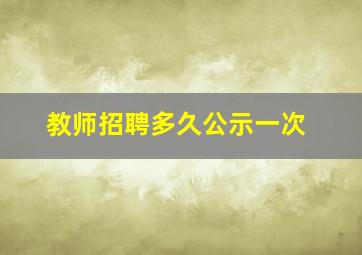 教师招聘多久公示一次